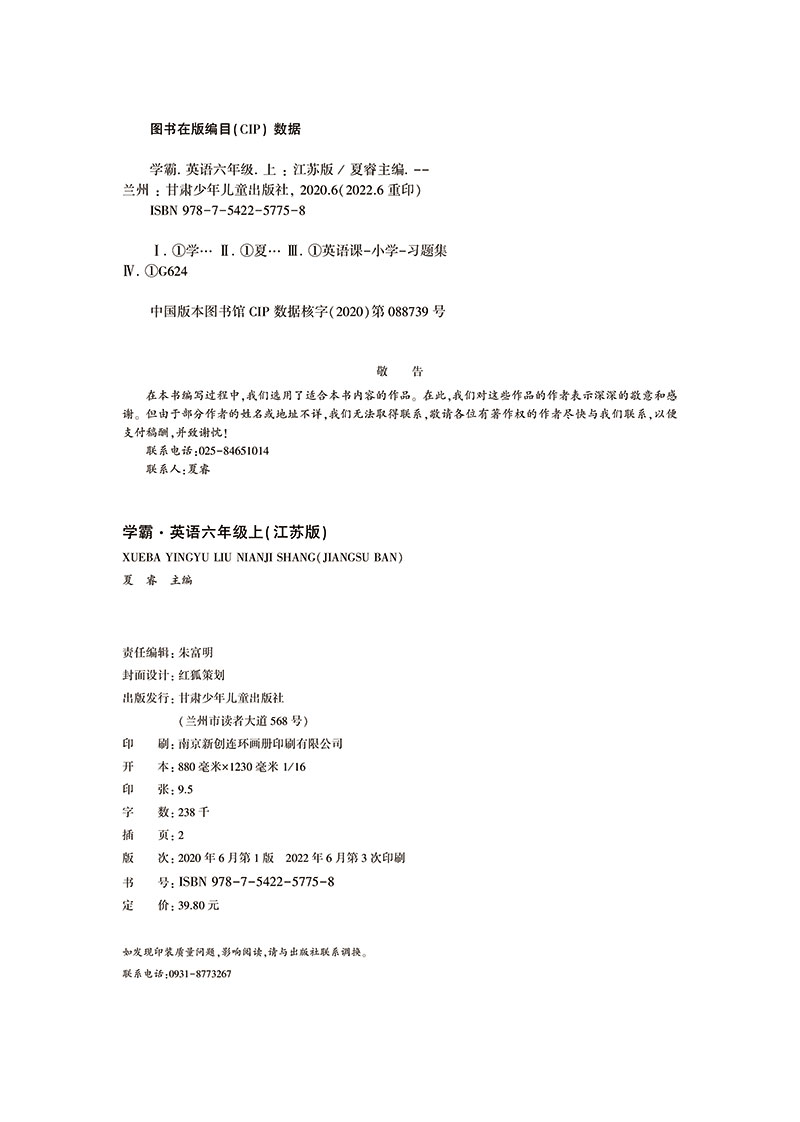 图书在版编目(CIP)数据

学霸.英语六年级.上：江苏版/夏睿主编.--兰州：甘肃少年儿童出版社，2020.6(2022.6重印)
ISBN 978-7-5422-5775-8

Ⅰ.①学… Ⅱ.①夏… Ⅲ.①英语课-小学-习题集
Ⅳ.①G624

中国版本图书馆CIP数据核字(2020)第088739号

敬 告

在本书编写过程中，我们选用了适合本书内容的作品。在此，我们对这些作品的作者表示深深的敬意和感谢。但由于部分作者的姓名或地址不详，我们无法取得联系，敬请各位有著作权的作者尽快与我们联系，以便支付稿酬，并致谢忱！
联系电话：025-84651014
联系人：夏睿

学霸·英语六年级上(江苏版)
XUEBA YINGYU LIU NIANJI SHANG(JIANGSU BAN)
夏 睿 主编

责任编辑：朱富明
封面设计：红狐策划
出版发行：甘肃少年儿童出版社
(兰州市读者大道568号)
印 刷：南京新创连环画册印刷有限公司
开 本：880毫米×1230毫米 1/16
印 张：9.5
字 数：238千
插 页：2
版 次：2020年6月第1版 2022年6月第3次印刷
书 号：ISBN 978-7-5422-5775-8
定 价：39.80元

如发现印装质量问题，影响阅读，请与出版社联系调换。
联系电话：0931-8773267